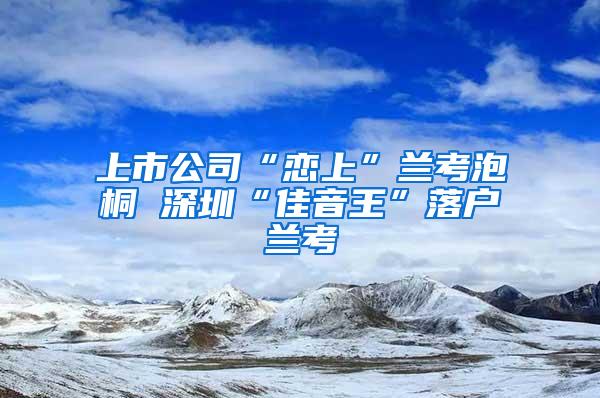 上市公司“恋上”兰考泡桐 深圳“佳音王”落户兰考